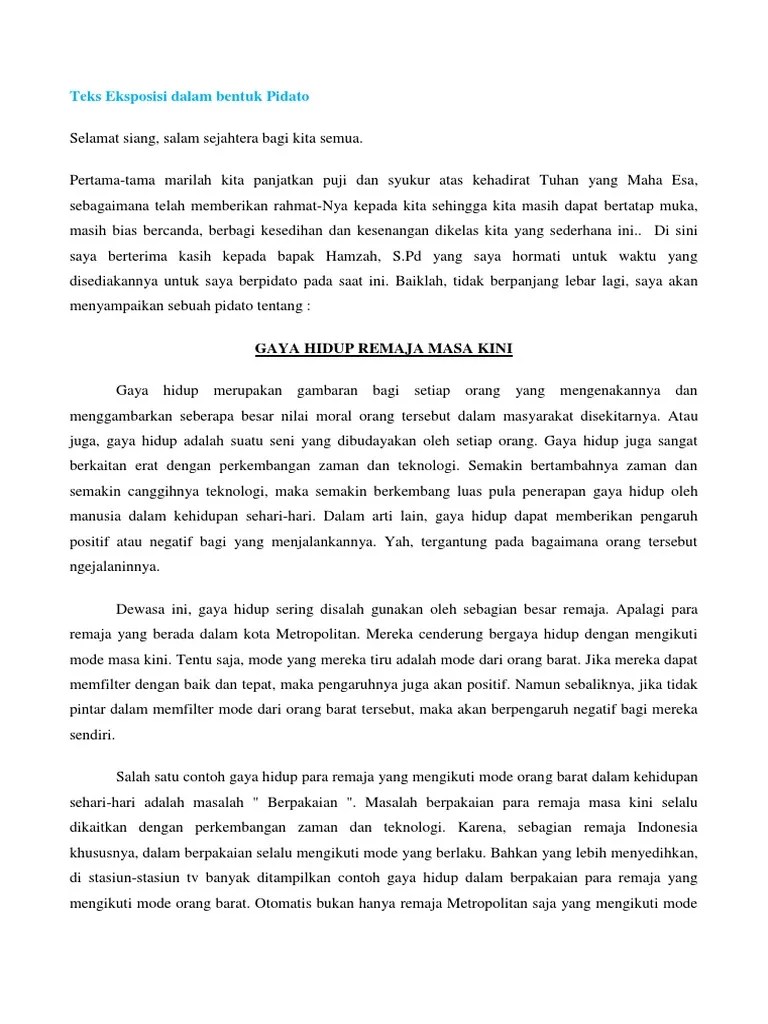 Teks Eksposisi dalam bentuk Pidato

Selamat siang, salam sejahtera bagi kita semua.

Pertama-tama marilah kita panjatkan puji dan syukur atas kehadirat Tuhan yang Maha Esa, sebagaimana telah memberikan rahmat-Nya kepada kita sehingga kita masih dapat bertatap muka, masih bias bercanda, berbagi kesedihan dan kesenangan dikelas kita yang sederhana ini.. Di sini saya berterima kasih kepada bapak Hamzah, S.Pd yang saya hormati untuk waktu yang disediakannya untuk saya berpidato pada saat ini. Baiklah, tidak berpanjang lebar lagi, saya akan menyampaikan sebuah pidato tentang :

GAYA HIDUP REMAJA MASA KINI

Gaya hidup merupakan gambaran bagi setiap orang yang mengenakannya dan menggambarkan seberapa besar nilai moral orang tersebut dalam masyarakat disekitarnya. Atau juga, gaya hidup adalah suatu seni yang dibudayakan oleh setiap orang. Gaya hidup juga sangat berkaitan erat dengan perkembangan zaman dan teknologi. Semakin bertambahnya zaman dan semakin canggihnya teknologi, maka semakin berkembang luas pula penerapan gaya hidup oleh manusia dalam kehidupan sehari-hari. Dalam arti lain, gaya hidup dapat memberikan pengaruh positif atau negatif bagi yang menjalankannya. Yah, tergantung pada bagaimana orang tersebut ngejalaninnya.

Dewasa ini, gaya hidup sering disalah gunakan oleh sebagian besar remaja. Apalagi para remaja yang berada dalam kota Metropolitan. Mereka cenderung bergaya hidup dengan mengikuti mode masa kini. Tentu saja, mode yang mereka tiru adalah mode dari orang barat. Jika mereka dapat memfilter dengan baik dan tepat, maka pengaruhnya juga akan positif. Namun sebaliknya, jika tidak pintar dalam memfilter mode dari orang barat tersebut, maka akan berpengaruh negatif bagi mereka sendiri.

Salah satu contoh gaya hidup para remaja yang mengikuti mode orang barat dalam kehidupan sehari-hari adalah masalah " Berpakaian ". Masalah berpakaian para remaja masa kini selalu dikaitkan dengan perkembangan zaman dan teknologi. Karena, sebagian remaja Indonesia khususnya, dalam berpakaian selalu mengikuti mode yang berlaku. Bahkan yang lebih menyedihkan, di stasiun-stasiun tv banyak ditampilkan contoh gaya hidup dalam berpakaian para remaja yang mengikuti mode orang barat. Otomatis bukan hanya remaja Metropolitan saja yang mengikuti mode